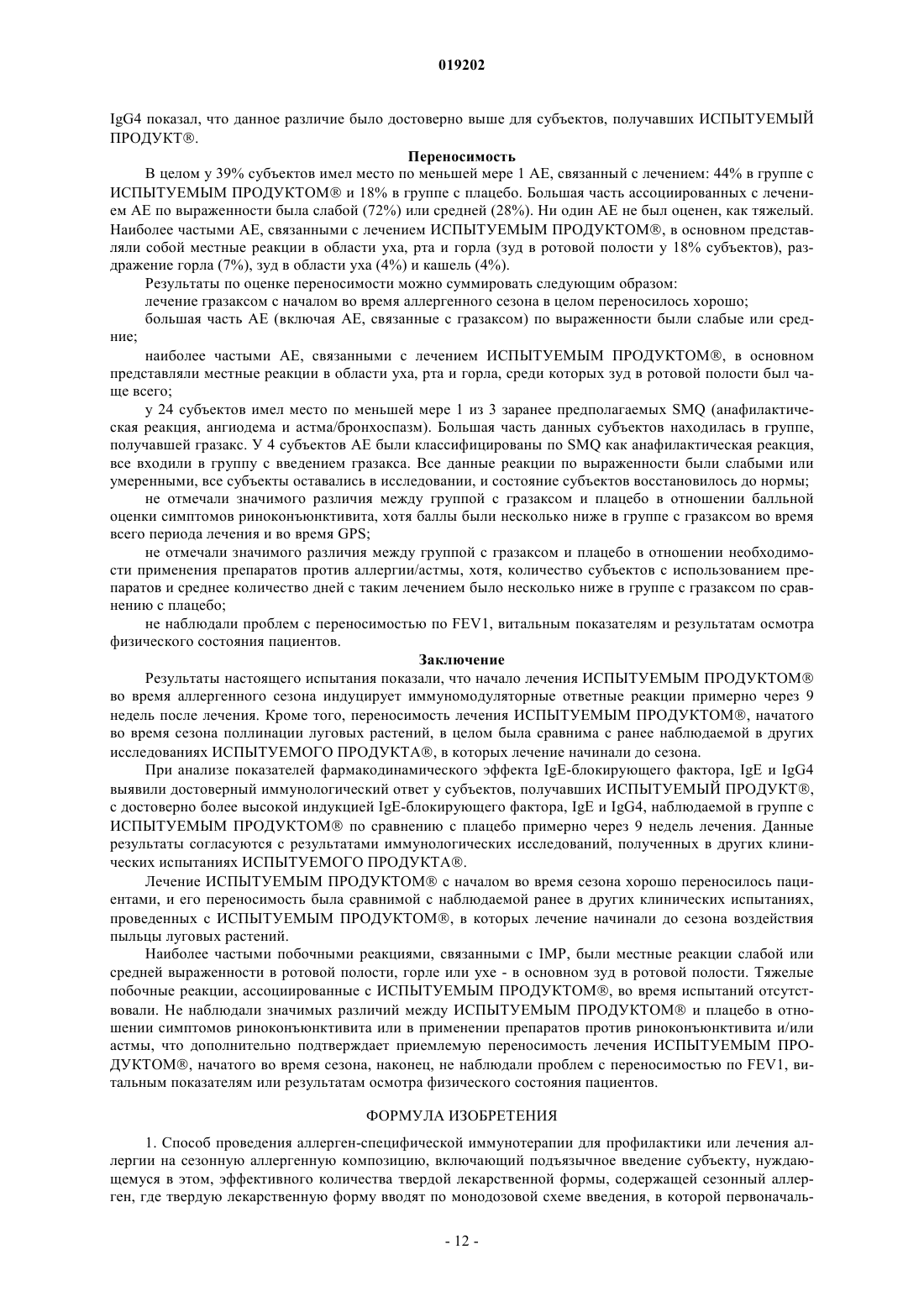 019202

IgG4 показал, что данное различие было достоверно выше для субъектов, получавших ИСПЫТУЕМЫЙ ПРОДУКТ®.

Переносимость

В целом у 39% субъектов имел место по меньшей мере 1 AE, связанный с лечением: 44% в группе с ИСПЫТУЕМЫМ ПРОДУКТОМ® и 18% в группе с плацебо. Большая часть ассоциированных с лечением AE по выраженности была слабой (72%) или средней (28%). Ни один AE не был оценен, как тяжелый. Наиболее частыми AE, связанными с лечением ИСПЫТУЕМЫМ ПРОДУКТОМ®, в основном представляли собой местные реакции в области уха, рта и горла (зуд в ротовой полости у 18% субъектов), раздражение горла (7%), зуд в области уха (4%) и кашель (4%).

Результаты по оценке переносимости можно суммировать следующим образом:

лечение гразаксом с началом во время аллергенного сезона в целом переносилось хорошо;

большая часть AE (включая AE, связанные с гразаксом) по выраженности были слабые или средние;

наиболее частыми AE, связанными с лечением ИСПЫТУЕМЫМ ПРОДУКТОМ®, в основном представляли местные реакции в области уха, рта и горла, среди которых зуд в ротовой полости был чаще всего;

у 24 субъектов имел место по меньшей мере 1 из 3 заранее предполагаемых SMQ (анафилактическая реакция, ангиодема и астма/бронхоспазм). Большая часть данных субъектов находилась в группе, получавшей гразакс. У 4 субъектов AE были классифицированы по SMQ как анафилактическая реакция, все входили в группу с введением гразакса. Все данные реакции по выраженности были слабыми или умеренными, все субъекты оставались в исследовании, и состояние субъектов восстановилось до нормы;

не отмечали значимого различия между группой с гразаксом и плацебо в отношении балльной оценки симптомов риноконъюнктивита, хотя баллы были несколько ниже в группе с гразаксом во время всего периода лечения и во время GPS;

не отмечали значимого различия между группой с гразаксом и плацебо в отношении необходимости применения препаратов против аллергии/астмы, хотя, количество субъектов с использованием препаратов и среднее количество дней с таким лечением было несколько ниже в группе с гразаксом по сравнению с плацебо;

не наблюдали проблем с переносимостью по FEV1, витальным показателям и результатам осмотра физического состояния пациентов.

Заключение

Результаты настоящего испытания показали, что начало лечения ИСПЫТУЕМЫМ ПРОДУКТОМ® во время аллергенного сезона индуцирует иммуномодуляторные ответные реакции примерно через 9 недель после лечения. Кроме того, переносимость лечения ИСПЫТУЕМЫМ ПРОДУКТОМ®, начатого во время сезона поллинации луговых растений, в целом была сравнима с ранее наблюдаемой в других исследованиях ИСПЫТУЕМОГО ПРОДУКТА®, в которых лечение начинали до сезона.

При анализе показателей фармакодинамического эффекта IgE-блокирующего фактора, IgE и IgG4 выявили достоверный иммунологический ответ у субъектов, получавших ИСПЫТУЕМЫЙ ПРОДУКТ®, с достоверно более высокой индукцией IgE-блокирующего фактора, IgE и IgG4, наблюдаемой в группе с ИСПЫТУЕМЫМ ПРОДУКТОМ® по сравнению с плацебо примерно через 9 недель лечения. Данные результаты согласуются с результатами иммунологических исследований, полученных в других клинических испытаниях ИСПЫТУЕМОГО ПРОДУКТА®.

Лечение ИСПЫТУЕМЫМ ПРОДУКТОМ® с началом во время сезона хорошо переносилось пациентами, и его переносимость была сравнимой с наблюдаемой ранее в других клинических испытаниях, проведенных с ИСПЫТУЕМЫМ ПРОДУКТОМ®, в которых лечение начинали до сезона воздействия пыльцы луговых растений.

Наиболее частыми побочными реакциями, связанными с IMP, были местные реакции слабой или средней выраженности в ротовой полости, горле или ухе - в основном зуд в ротовой полости. Тяжелые побочные реакции, ассоциированные с ИСПЫТУЕМЫМ ПРОДУКТОМ®, во время испытаний отсутствовали. Не наблюдали значимых различий между ИСПЫТУЕМЫМ ПРОДУКТОМ® и плацебо в отношении симптомов риноконъюнктивита или в применении препаратов против риноконъюнктивита и/или астмы, что дополнительно подтверждает приемлемую переносимость лечения ИСПЫТУЕМЫМ ПРОДУКТОМ®, начатого во время сезона, наконец, не наблюдали проблем с переносимостью по FEV1, витальным показателям или результатам осмотра физического состояния пациентов.

ФОРМУЛА ИЗОБРЕТЕНИЯ

1. Способ проведения аллерген-специфической иммунотерапии для профилактики или лечения аллергии на сезонную аллергенную композицию, включающий подъязычное введение субъекту, нуждающемуся в этом, эффективного количества твердой лекарственной формы, содержащей сезонный аллерген, где твердую лекарственную форму вводят по монодозовой схеме введения, в которой первоначаль-

- 12 -